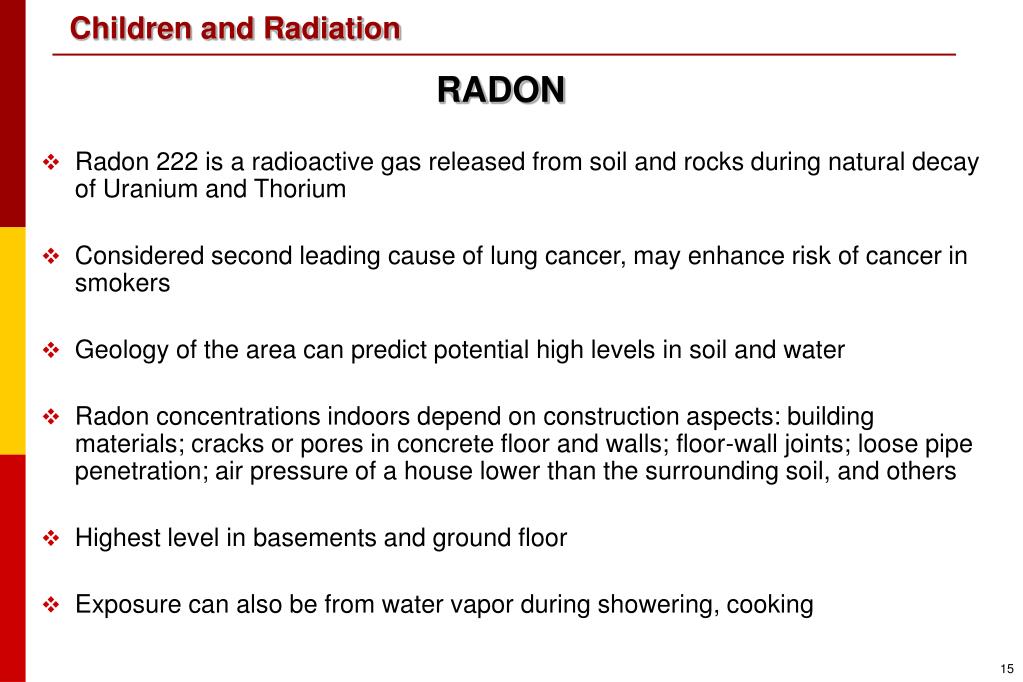 Children and Radiation

RADON

❖ Radon 222 is a radioactive gas released from soil and rocks during natural decay of Uranium and Thorium

❖ Considered second leading cause of lung cancer, may enhance risk of cancer in smokers

❖ Geology of the area can predict potential high levels in soil and water

❖ Radon concentrations indoors depend on construction aspects: building materials; cracks or pores in concrete floor and walls; floor-wall joints; loose pipe penetration; air pressure of a house lower than the surrounding soil, and others

❖ Highest level in basements and ground floor

❖ Exposure can also be from water vapor during showering, cooking

15